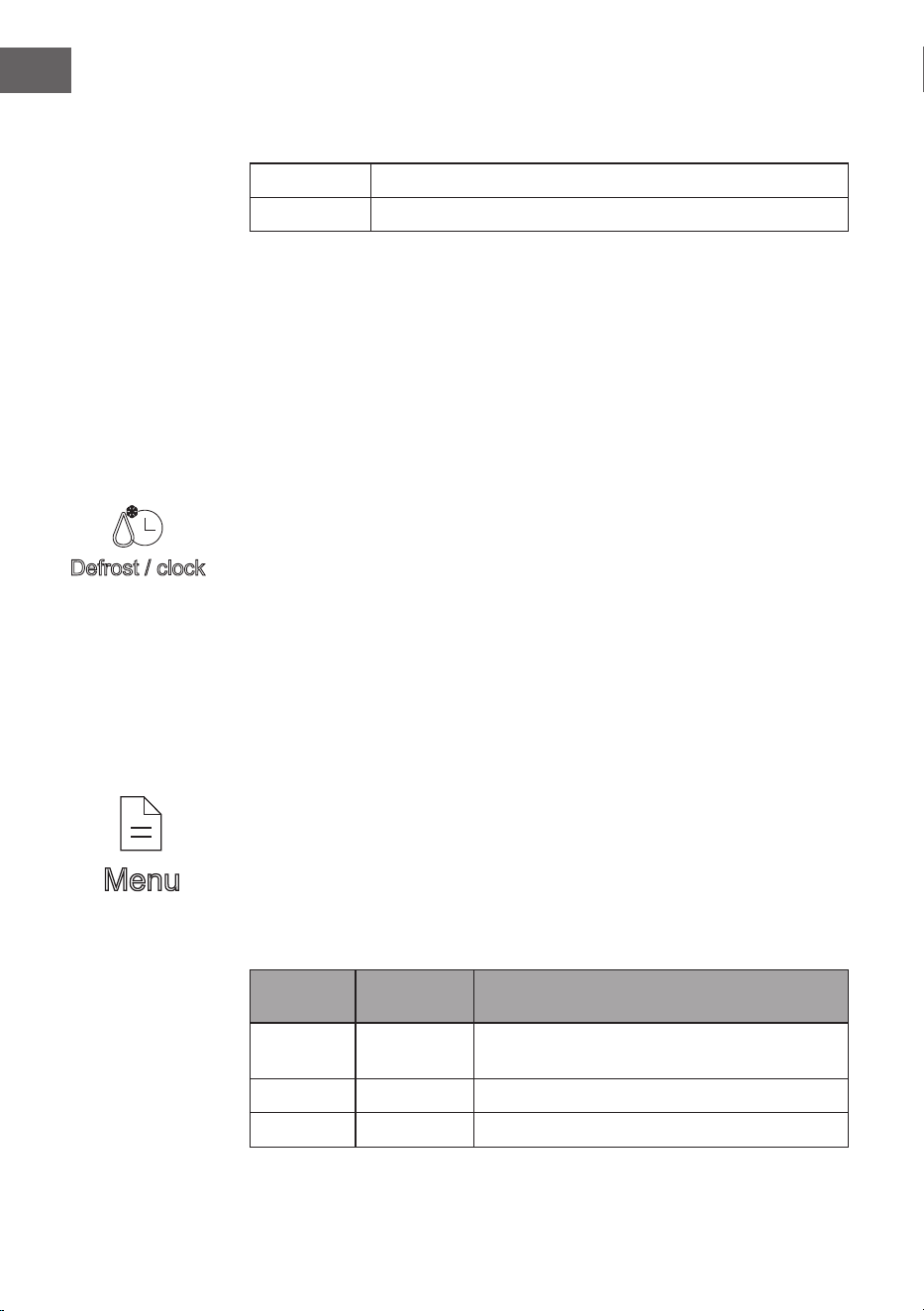 Defrost / clock

Menu